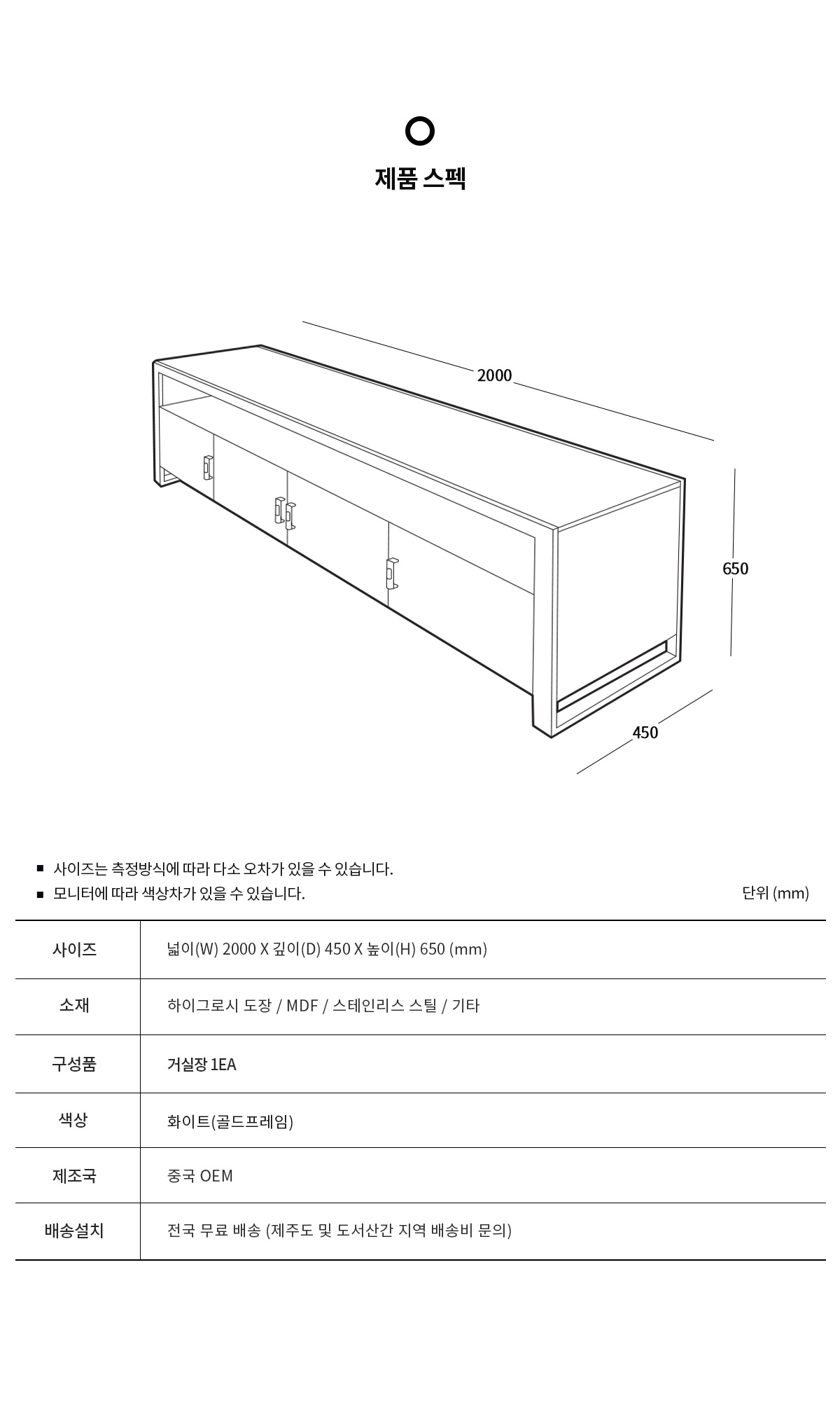 제품 스펙

2000

650

450

■ 사이즈는 측정방식에 따라 다소 오차가 있을 수 있습니다.
■ 모니터에 따라 색상차가 있을 수 있습니다.

단위 (mm)

| 사이즈 | 넓이(W) 2000 X 깊이(D) 450 X 높이(H) 650 (mm) |
|---|---|
| 소재 | 하이그로시 도장 / MDF / 스테인리스 스틸 / 기타 |
| 구성품 | 거실장 1EA |
| 색상 | 화이트(골드프레임) |
| 제조국 | 중국 OEM |
| 배송설치 | 전국 무료 배송 (제주도 및 도서산간 지역 배송비 문의) |